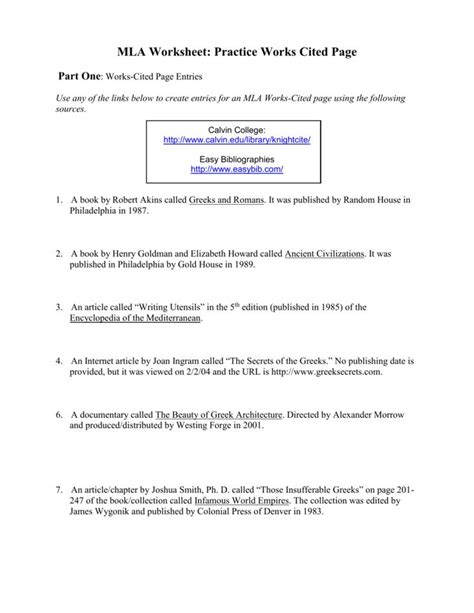 MLA Worksheet: Practice Works Cited Page

Part One: Works-Cited Page Entries

Use any of the links below to create entries for an MLA Works-Cited page using the following sources.

Calvin College:
http://www.calvin.edu/library/knightcite/

Easy Bibliographies
http://www.easybib.com/

1. A book by Robert Akins called Greeks and Romans. It was published by Random House in Philadelphia in 1987.

2. A book by Henry Goldman and Elizabeth Howard called Ancient Civilizations. It was published in Philadelphia by Gold House in 1989.

3. An article called "Writing Utensils" in the $5^{th}$ edition (published in 1985) of the Encyclopedia of the Mediterranean.

4. An Internet article by Joan Ingram called "The Secrets of the Greeks." No publishing date is provided, but it was viewed on 2/2/04 and the URL is http://www.greeksecrets.com.

6. A documentary called The Beauty of Greek Architecture. Directed by Alexander Morrow and produced/distributed by Westing Forge in 2001.

7. An article/chapter by Joshua Smith, Ph. D. called "Those Insufferable Greeks" on page 201-247 of the book/collection called Infamous World Empires. The collection was edited by James Wygonik and published by Colonial Press of Denver in 1983.